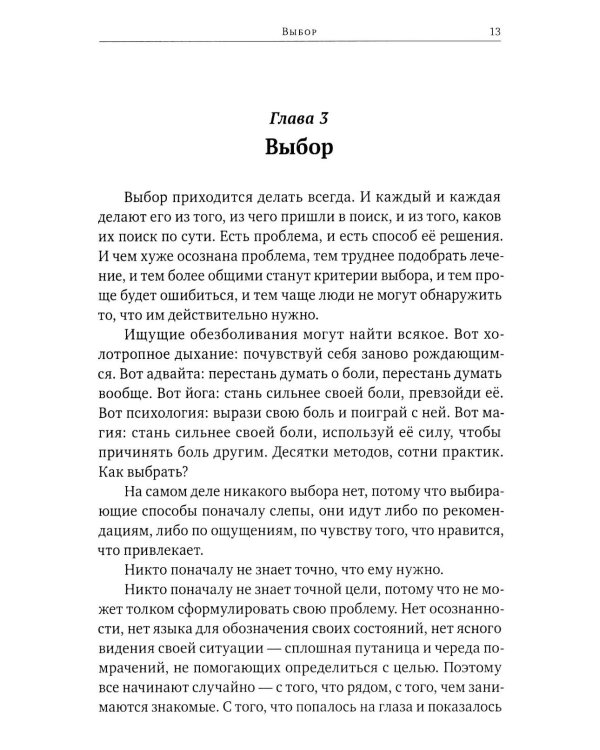 Выбор 13

Глава 3
Выбор

Выбор приходится делать всегда. И каждый и каждая делают его из того, из чего пришли в поиск, и из того, каков их поиск по сути. Есть проблема, и есть способ её решения. И чем хуже осознана проблема, тем труднее подобрать лечение, и тем более общими станут критерии выбора, и тем проще будет ошибиться, и тем чаще люди не могут обнаружить то, что им действительно нужно.

Ищущие обезболивания могут найти всякое. Вот холотропное дыхание: почувствуй себя заново рождающимся. Вот адвайта: перестань думать о боли, перестань думать вообще. Вот йога: стань сильнее своей боли, превзойди её. Вот психология: вырази свою боль и поиграй с ней. Вот магия: стань сильнее своей боли, используй её силу, чтобы причинять боль другим. Десятки методов, сотни практик. Как выбрать?

На самом деле никакого выбора нет, потому что выбирающие способы поначалу слепы, они идут либо по рекомендациям, либо по ощущениям, по чувству того, что нравится, что привлекает.

Никто поначалу не знает точно, что ему нужно.

Никто поначалу не знает точной цели, потому что не может толком сформулировать свою проблему. Нет осознанности, нет языка для обозначения своих состояний, нет ясного видения своей ситуации — сплошная путаница и череда помрачений, не помогающих определиться с целью. Поэтому все начинают случайно — с того, что рядом, с того, чем занимаются знакомые. С того, что попалось на глаза и показалось